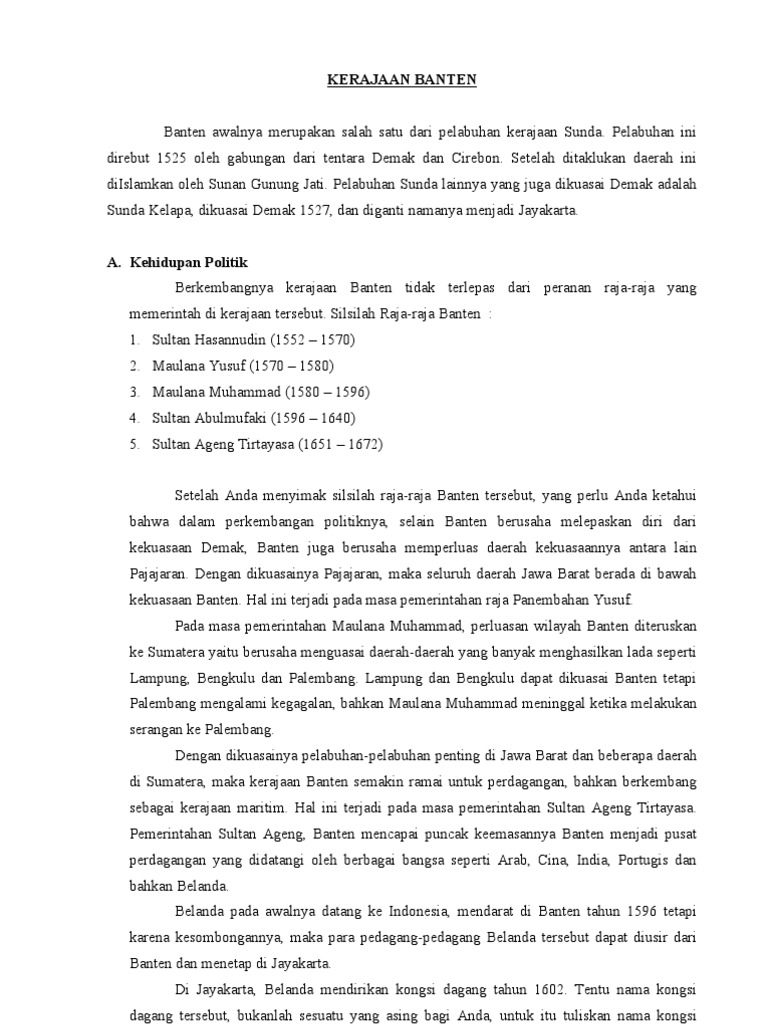 KERAJAAN BANTEN

Banten awalnya merupakan salah satu dari pelabuhan kerajaan Sunda. Pelabuhan ini direbut 1525 oleh gabungan dari tentara Demak dan Cirebon. Setelah ditaklukan daerah ini diIslamkan oleh Sunan Gunung Jati. Pelabuhan Sunda lainnya yang juga dikuasai Demak adalah Sunda Kelapa, dikuasai Demak 1527, dan diganti namanya menjadi Jayakarta.

A. Kehidupan Politik

Berkembangnya kerajaan Banten tidak terlepas dari peranan raja-raja yang memerintah di kerajaan tersebut. Silsilah Raja-raja Banten :

1. Sultan Hasannudin (1552 – 1570)
2. Maulana Yusuf (1570 – 1580)
3. Maulana Muhammad (1580 – 1596)
4. Sultan Abulmufaki (1596 – 1640)
5. Sultan Ageng Tirtayasa (1651 – 1672)

Setelah Anda menyimak silsilah raja-raja Banten tersebut, yang perlu Anda ketahui bahwa dalam perkembangan politiknya, selain Banten berusaha melepaskan diri dari kekuasaan Demak, Banten juga berusaha memperluas daerah kekuasaannya antara lain Pajajaran. Dengan dikuasainya Pajajaran, maka seluruh daerah Jawa Barat berada di bawah kekuasaan Banten. Hal ini terjadi pada masa pemerintahan raja Panembahan Yusuf.

Pada masa pemerintahan Maulana Muhammad, perluasan wilayah Banten diteruskan ke Sumatera yaitu berusaha menguasai daerah-daerah yang banyak menghasilkan lada seperti Lampung, Bengkulu dan Palembang. Lampung dan Bengkulu dapat dikuasai Banten tetapi Palembang mengalami kegagalan, bahkan Maulana Muhammad meninggal ketika melakukan serangan ke Palembang.

Dengan dikuasainya pelabuhan-pelabuhan penting di Jawa Barat dan beberapa daerah di Sumatera, maka kerajaan Banten semakin ramai untuk perdagangan, bahkan berkembang sebagai kerajaan maritim. Hal ini terjadi pada masa pemerintahan Sultan Ageng Tirtayasa. Pemerintahan Sultan Ageng, Banten mencapai puncak keemasannya Banten menjadi pusat perdagangan yang didatangi oleh berbagai bangsa seperti Arab, Cina, India, Portugis dan bahkan Belanda.

Belanda pada awalnya datang ke Indonesia, mendarat di Banten tahun 1596 tetapi karena kesombongannya, maka para pedagang-pedagang Belanda tersebut dapat diusir dari Banten dan menetap di Jayakarta.

Di Jayakarta, Belanda mendirikan kongsi dagang tahun 1602. Tentu nama kongsi dagang tersebut, bukanlah sesuatu yang asing bagi Anda, untuk itu tuliskan nama kongsi